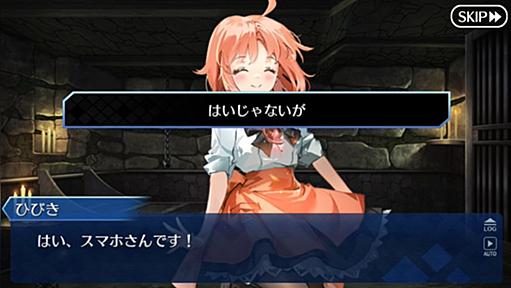 SKIP

はいじゃないが

ひびき

はい、スマホさんです！

LOG

AUTO